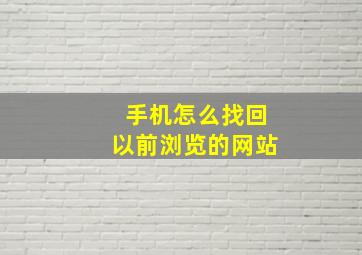 手机怎么找回
以前浏览的网站